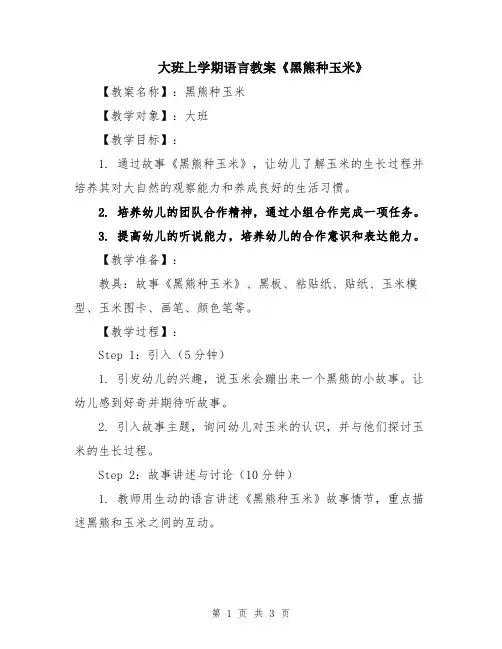 大班上学期语言教案《黑熊种玉米》

【教案名称】：黑熊种玉米

【教学对象】：大班

【教学目标】：

1. 通过故事《黑熊种玉米》，让幼儿了解玉米的生长过程并培养其对大自然的观察能力和养成良好的生活习惯。

2. 培养幼儿的团队合作精神，通过小组合作完成一项任务。

3. 提高幼儿的听说能力，培养幼儿的合作意识和表达能力。

【教学准备】：

教具：故事《黑熊种玉米》、黑板、粘贴纸、贴纸、玉米模型、玉米图卡、画笔、颜色笔等。

【教学过程】：

Step 1：引入（5分钟）

1. 引发幼儿的兴趣，说玉米会蹦出来一个黑熊的小故事。让幼儿感到好奇并期待听故事。

2. 引入故事主题，询问幼儿对玉米的认识，并与他们探讨玉米的生长过程。

Step 2：故事讲述与讨论（10分钟）

1. 教师用生动的语言讲述《黑熊种玉米》故事情节，重点描述黑熊和玉米之间的互动。

第 1 页 共 3 页